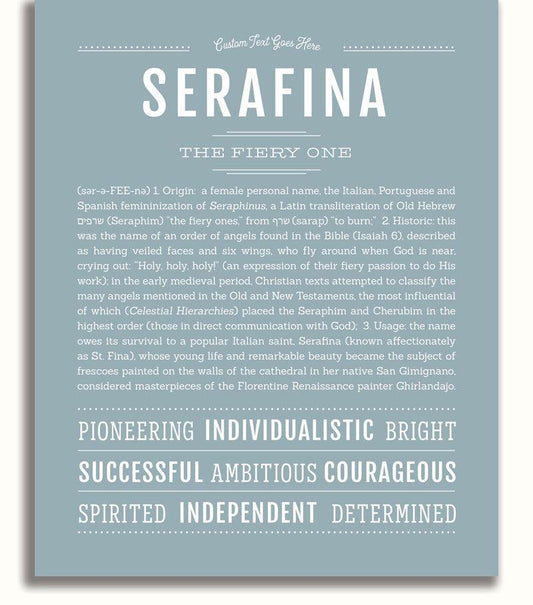 Custom Text Goes Here

SERAFINA

THE FIERY ONE

(sər-ə-FEE-nə) 1. Origin: a female personal name, the Italian, Portuguese and Spanish femininization of Seraphinus, a Latin transliteration of Old Hebrew שרפים (Seraphim) "the fiery ones," from שרף (sarap) "to burn;" 2. Historic: this was the name of an order of angels found in the Bible (Isaiah 6), described as having veiled faces and six wings, who fly around when God is near, crying out: "Holy, holy, holy!" (an expression of their fiery passion to do His work); in the early medieval period, Christian texts attempted to classify the many angels mentioned in the Old and New Testaments, the most influential of which (Celestial Hierarchies) placed the Seraphim and Cherubim in the highest order (those in direct communication with God); 3. Usage: the name owes its survival to a popular Italian saint, Serafina (known affectionately as St. Fina), whose young life and remarkable beauty became the subject of frescoes painted on the walls of the cathedral in her native San Gimignano, considered masterpieces of the Florentine Renaissance painter Ghirlandajo.

PIONEERING INDIVIDUALISTIC BRIGHT

SUCCESSFUL AMBITIOUS COURAGEOUS

SPIRITED INDEPENDENT DETERMINED